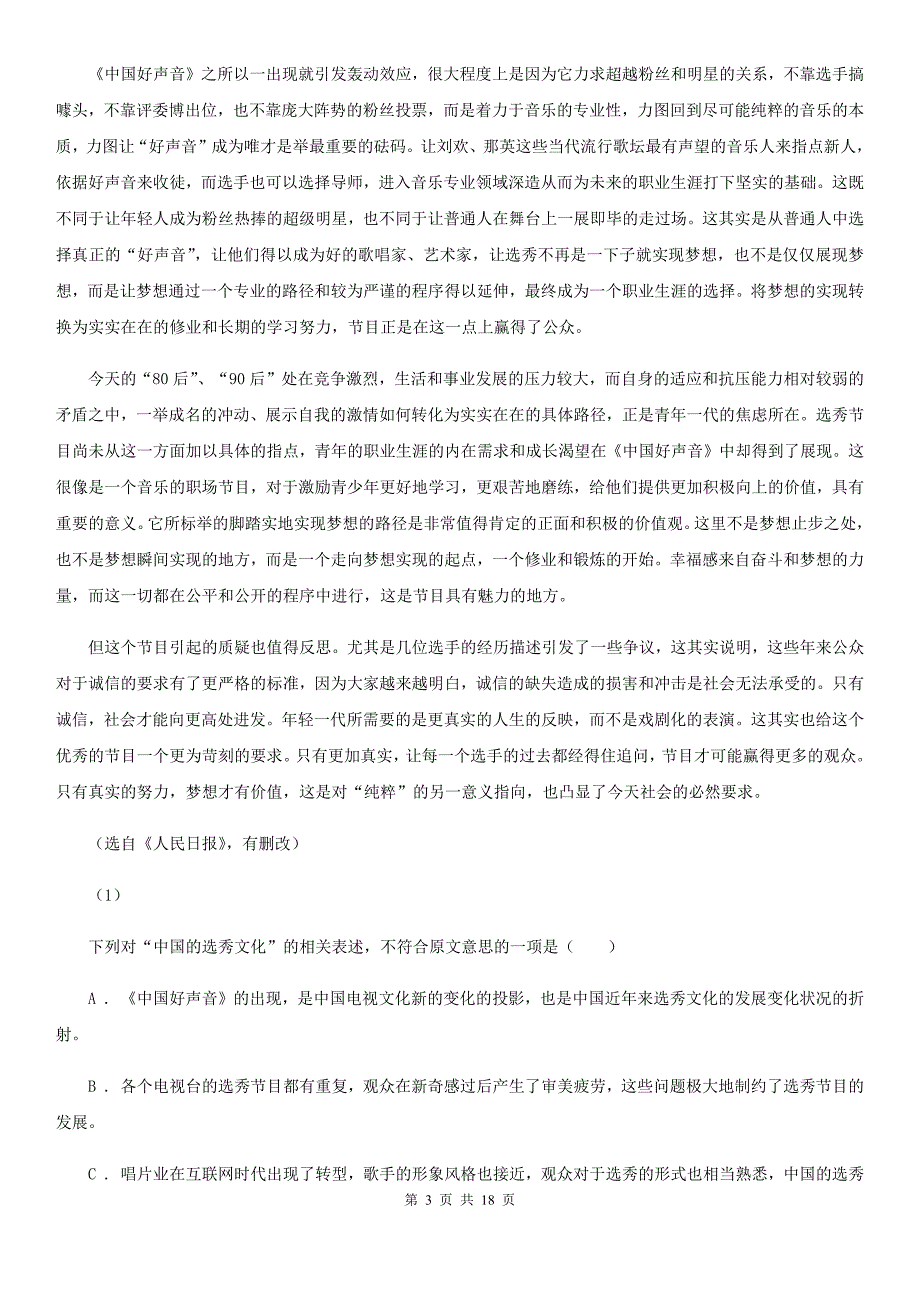 《中国好声音》之所以一出现就引发轰动效应，很大程度上是因为它力求超越粉丝和明星的关系，不靠选手搞噱头，不靠评委博出位，也不靠庞大阵势的粉丝投票，而是着力于音乐的专业性，力图回到尽可能纯粹的音乐的本质，力图让“好声音”成为唯才是举最重要的砝码。让刘欢、那英这些当代流行歌坛最有声望的音乐人来指点新人，依据好声音来收徒，而选手也可以选择导师，进入音乐专业领域深造从而为未来的职业生涯打下坚实的基础。这既不同于让年轻人成为粉丝热捧的超级明星，也不同于让普通人在舞台上一展即毕的走过场。这其实是从普通人中选择真正的“好声音”，让他们得以成为好的歌唱家、艺术家，让选秀不再是一下子就实现梦想，也不是仅仅展现梦想，而是让梦想通过一个专业的路径和较为严谨的程序得以延伸，最终成为一个职业生涯的选择。将梦想的实现转换为实实在在的修业和长期的学习努力，节目正是在这一点上赢得了公众。

今天的“80后”、“90后”处在竞争激烈，生活和事业发展的压力较大，而自身的适应和抗压能力相对较弱的矛盾之中，一举成名的冲动、展示自我的激情如何转化为实实在在的具体路径，正是青年一代的焦虑所在。选秀节目尚未从这一方面加以具体的指点，青年的职业生涯的内在需求和成长渴望在《中国好声音》中却得到了展现。这很像是一个音乐的职场节目，对于激励青少年更好地学习，更艰苦地磨练，给他们提供更加积极向上的价值，具有重要的意义。它所标举的脚踏实地实现梦想的路径是非常值得肯定的正面和积极的价值观。这里不是梦想止步之处，也不是梦想瞬间实现的地方，而是一个走向梦想实现的起点，一个修业和锻炼的开始。幸福感来自奋斗和梦想的力量，而这一切都在公平和公开的程序中进行，这是节目具有魅力的地方。

但这个节目引起的质疑也值得反思。尤其是几位选手的经历描述引发了一些争议，这其实说明，这些年来公众对于诚信的要求有了更严格的标准，因为大家越来越明白，诚信的缺失造成的损害和冲击是社会无法承受的。只有诚信，社会才能向更高处进发。年轻一代所需要的是更真实的人生的反映，而不是戏剧化的表演。这其实也给这个优秀的节目一个更为苛刻的要求。只有更加真实，让每一个选手的过去都经得住追问，节目才可能赢得更多的观众。只有真实的努力，梦想才有价值，这是对“纯粹”的另一意义指向，也凸显了今天社会的必然要求。

（选自《人民日报》，有删改）

（1）

下列对“中国的选秀文化”的相关表述，不符合原文意思的一项是（　　）

A．《中国好声音》的出现，是中国电视文化新的变化的投影，也是中国近年来选秀文化的发展变化状况的折射。

B．各个电视台的选秀节目都有重复，观众在新奇感过后产生了审美疲劳，这些问题极大地制约了选秀节目的发展。

C．唱片业在互联网时代出现了转型，歌手的形象风格也接近，观众对于选秀的形式也相当熟悉，中国的选秀

第 3 页 共 18 页